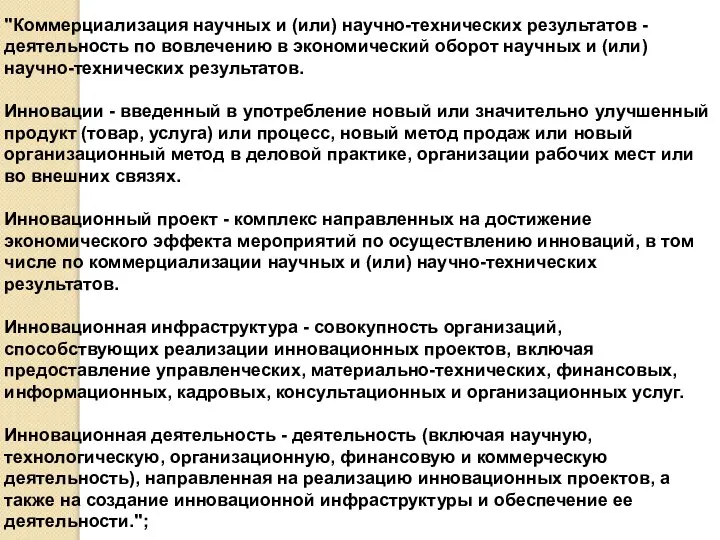 "Коммерциализация научных и (или) научно-технических результатов - деятельность по вовлечению в экономический оборот научных и (или) научно-технических результатов.

Инновации - введенный в употребление новый или значительно улучшенный продукт (товар, услуга) или процесс, новый метод продаж или новый организационный метод в деловой практике, организации рабочих мест или во внешних связях.

Инновационный проект - комплекс направленных на достижение экономического эффекта мероприятий по осуществлению инноваций, в том числе по коммерциализации научных и (или) научно-технических результатов.

Инновационная инфраструктура - совокупность организаций, способствующих реализации инновационных проектов, включая предоставление управленческих, материально-технических, финансовых, информационных, кадровых, консультационных и организационных услуг.

Инновационная деятельность - деятельность (включая научную, технологическую, организационную, финансовую и коммерческую деятельность), направленная на реализацию инновационных проектов, а также на создание инновационной инфраструктуры и обеспечение ее деятельности.";